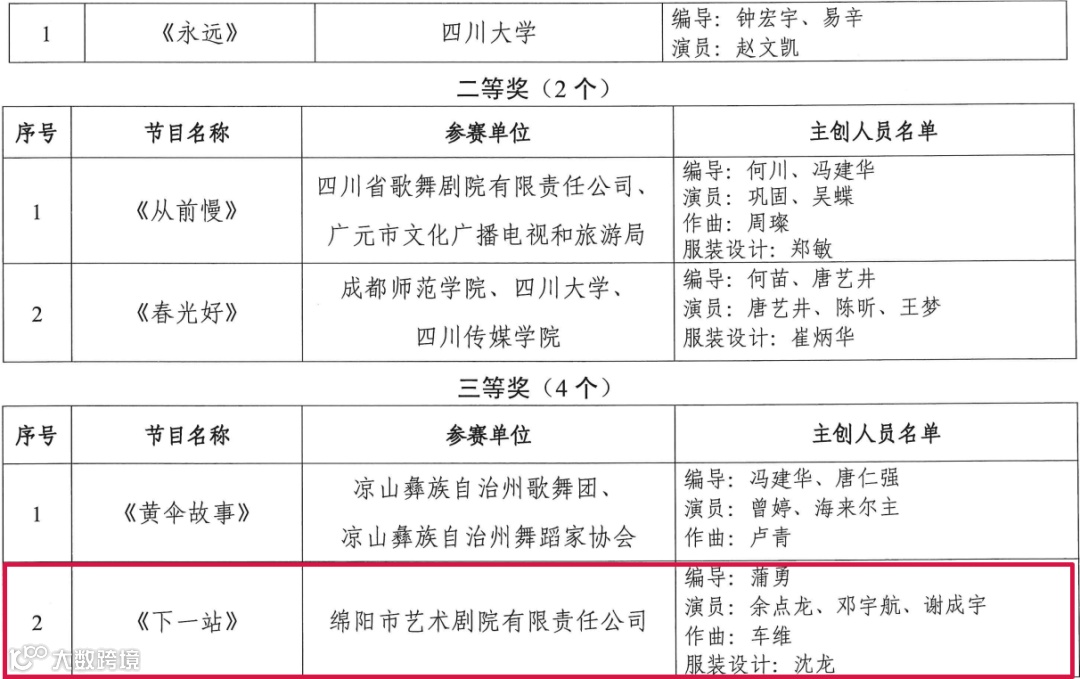 | 1 | 《永远》 | 四川大学 | 编导：钟宏宇、易辛 演员：赵文凯 |
|---|---|---|---|

二等奖（2个）

| 序号 | 节目名称 | 参赛单位 | 主创人员名单 |
|---|---|---|---|
| 1 | 《从前慢》 | 四川省歌舞剧院有限责任公司、广元市文化广播电视和旅游局 | 编导：何川、冯建华 演员：巩固、吴蝶 作曲：周璨 服装设计：郑敏 |
| 2 | 《春光好》 | 成都师范学院、四川大学、四川传媒学院 | 编导：何苗、唐艺井 演员：唐艺井、陈昕、王梦 服装设计：崔炳华 |

三等奖（4个）

| 序号 | 节目名称 | 参赛单位 | 主创人员名单 |
|---|---|---|---|
| 1 | 《黄伞故事》 | 凉山彝族自治州歌舞团、凉山彝族自治州舞蹈家协会 | 编导：冯建华、唐仁强 演员：曾婷、海来尔主 作曲：卢青 |
| 2 | 《下一站》 | 绵阳市艺术剧院有限责任公司 | 编导：蒲勇 演员：余点龙、邓宇航、谢成宇 作曲：车维 服装设计：沈龙 |

大数跨境